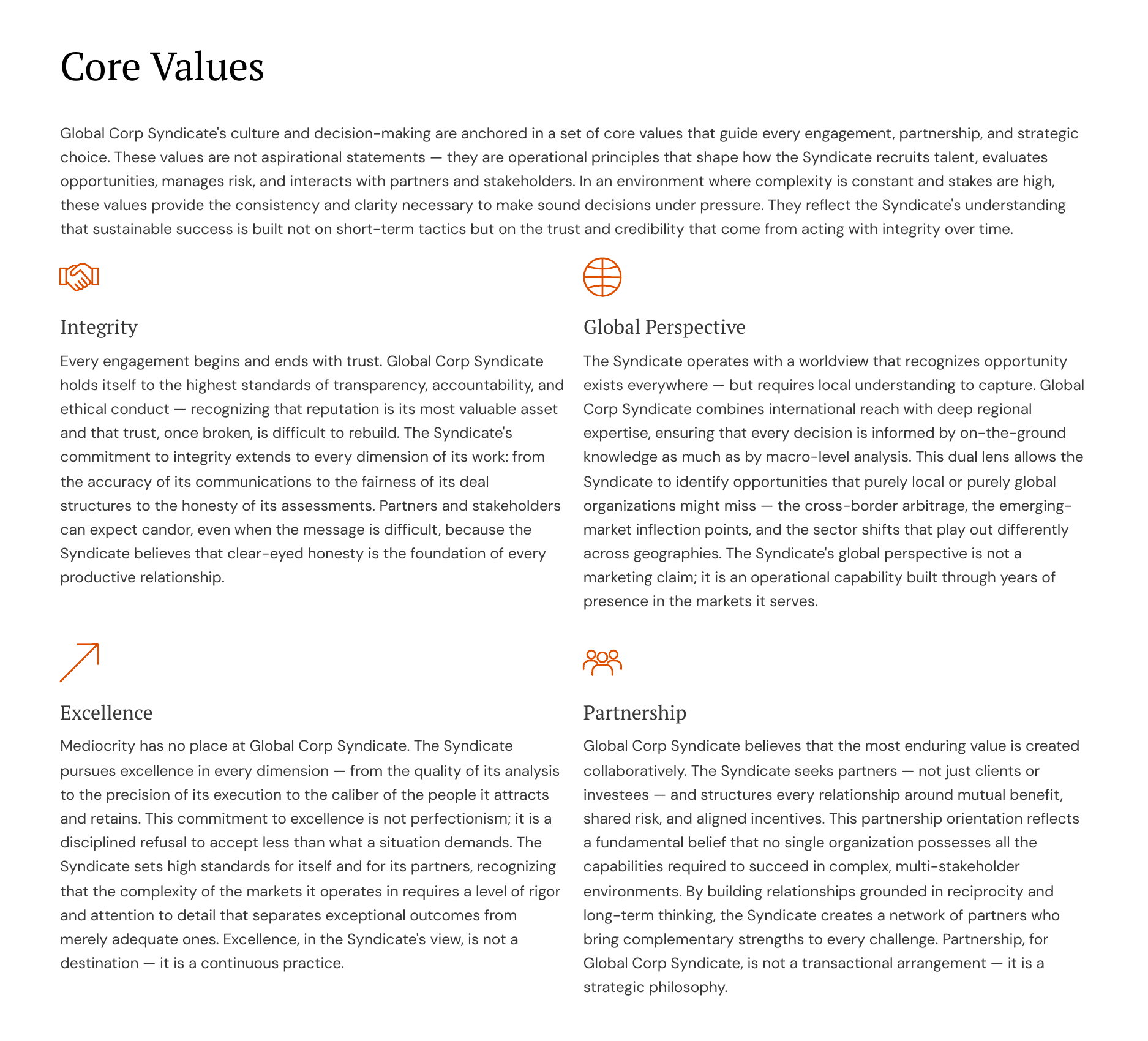 Core Values

Global Corp Syndicate's culture and decision-making are anchored in a set of core values that guide every engagement, partnership, and strategic choice. These values are not aspirational statements — they are operational principles that shape how the Syndicate recruits talent, evaluates opportunities, manages risk, and interacts with partners and stakeholders. In an environment where complexity is constant and stakes are high, these values provide the consistency and clarity necessary to make sound decisions under pressure. They reflect the Syndicate's understanding that sustainable success is built not on short-term tactics but on the trust and credibility that come from acting with integrity over time.

Integrity

Every engagement begins and ends with trust. Global Corp Syndicate holds itself to the highest standards of transparency, accountability, and ethical conduct — recognizing that reputation is its most valuable asset and that trust, once broken, is difficult to rebuild. The Syndicate's commitment to integrity extends to every dimension of its work: from the accuracy of its communications to the fairness of its deal structures to the honesty of its assessments. Partners and stakeholders can expect candor, even when the message is difficult, because the Syndicate believes that clear-eyed honesty is the foundation of every productive relationship.

Global Perspective

The Syndicate operates with a worldview that recognizes opportunity exists everywhere — but requires local understanding to capture. Global Corp Syndicate combines international reach with deep regional expertise, ensuring that every decision is informed by on-the-ground knowledge as much as by macro-level analysis. This dual lens allows the Syndicate to identify opportunities that purely local or purely global organizations might miss — the cross-border arbitrage, the emerging-market inflection points, and the sector shifts that play out differently across geographies. The Syndicate's global perspective is not a marketing claim; it is an operational capability built through years of presence in the markets it serves.

Excellence

Mediocrity has no place at Global Corp Syndicate. The Syndicate pursues excellence in every dimension — from the quality of its analysis to the precision of its execution to the caliber of the people it attracts and retains. This commitment to excellence is not perfectionism; it is a disciplined refusal to accept less than what a situation demands. The Syndicate sets high standards for itself and for its partners, recognizing that the complexity of the markets it operates in requires a level of rigor and attention to detail that separates exceptional outcomes from merely adequate ones. Excellence, in the Syndicate's view, is not a destination — it is a continuous practice.

Partnership

Global Corp Syndicate believes that the most enduring value is created collaboratively. The Syndicate seeks partners — not just clients or investees — and structures every relationship around mutual benefit, shared risk, and aligned incentives. This partnership orientation reflects a fundamental belief that no single organization possesses all the capabilities required to succeed in complex, multi-stakeholder environments. By building relationships grounded in reciprocity and long-term thinking, the Syndicate creates a network of partners who bring complementary strengths to every challenge. Partnership, for Global Corp Syndicate, is not a transactional arrangement — it is a strategic philosophy.